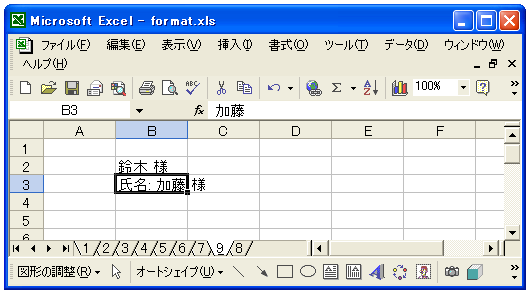 Microsoft Excel - format.xls

ファイル(F) 編集(E) 表示(V) 挿入(I) 書式(O) ツール(T) データ(D) ウィンドウ(W) ヘルプ(H)

100%

B3 fx 加藤

| | A | B | C | D | E | F |
|---|---|---|---|---|---|---|
| 1 | | | | | | |
| 2 | | 鈴木 様 | | | | |
| 3 | | 氏名: 加藤 様 | | | | |
| 4 | | | | | | |
| 5 | | | | | | |
| 6 | | | | | | |

1 2 3 4 5 6 7 9 8

図形の調整(R) オートシェイプ(U)